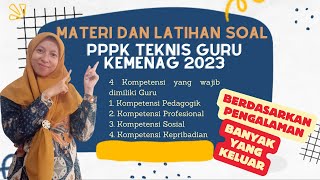 MATERI DAN LATIHAN SOAL
PPPK TEKNIS GURU KEMENAG 2023

4 Kompetensi yang wajib dimiliki Guru
1. Kompetensi Pedagogik
2. Kompetensi Profesional
3. Kompetensi Sosial
4. Kompetensi Kepribadian

BERDASARKAN PENGALAMAN

BANYAK YANG KELUAR